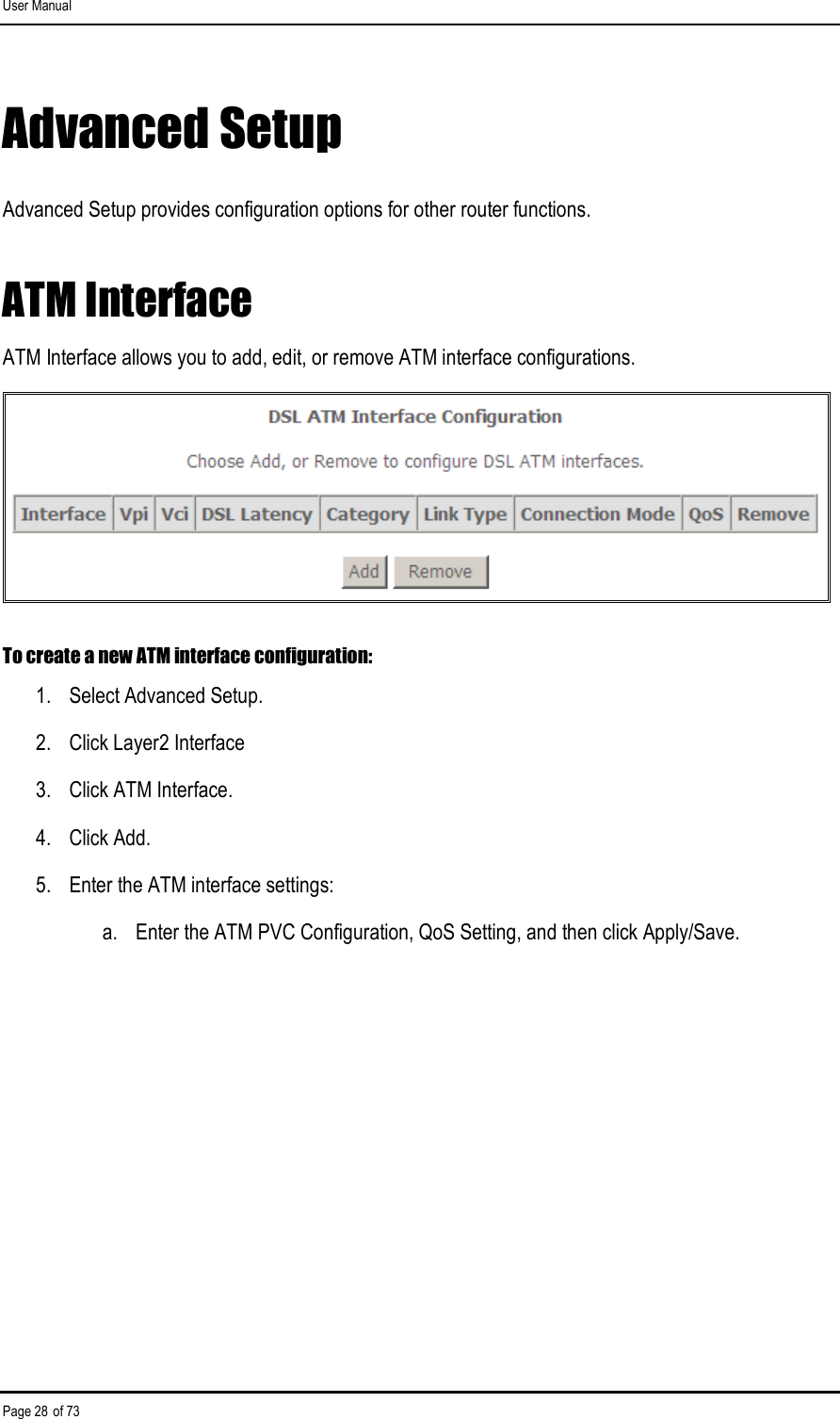 User Manual

Advanced Setup

Advanced Setup provides configuration options for other router functions.

ATM Interface

ATM Interface allows you to add, edit, or remove ATM interface configurations.

DSL ATM Interface Configuration

Choose Add, or Remove to configure DSL ATM interfaces.

| Interface | Vpi | Vci | DSL Latency | Category | Link Type | Connection Mode | QoS | Remove |
|---|---|---|---|---|---|---|---|---|

Add Remove

To create a new ATM interface configuration:

1. Select Advanced Setup.

2. Click Layer2 Interface

3. Click ATM Interface.

4. Click Add.

5. Enter the ATM interface settings:

a. Enter the ATM PVC Configuration, QoS Setting, and then click Apply/Save.

Page 28 of 73